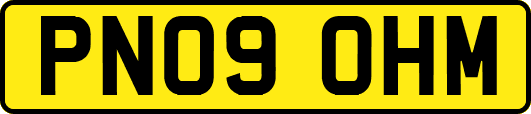 PN09 OHM